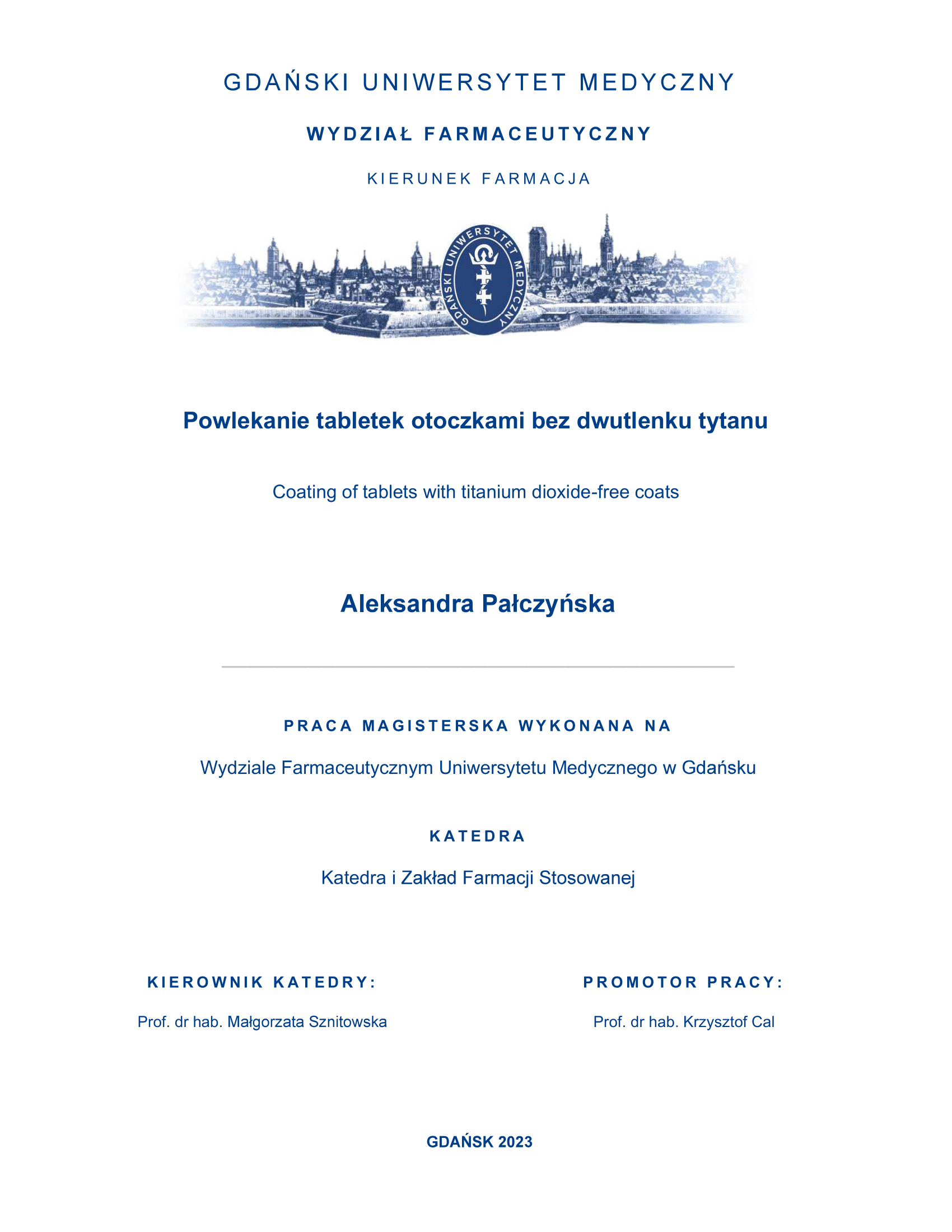 GDAŃSKI UNIWERSYTET MEDYCZNY

WYDZIAŁ FARMACEUTYCZNY

KIERUNEK FARMACJA

GDAŃSKI UNIWERSYTET MEDYCZNY

Powlekanie tabletek otoczkami bez dwutlenku tytanu

Coating of tablets with titanium dioxide-free coats

Aleksandra Pałczyńska

PRACA MAGISTERSKA WYKONANA NA

Wydziale Farmaceutycznym Uniwersytetu Medycznego w Gdańsku

KATEDRA

Katedra i Zakład Farmacji Stosowanej

KIEROWNIK KATEDRY:

Prof. dr hab. Małgorzata Sznitowska

PROMOTOR PRACY:

Prof. dr hab. Krzysztof Cal

GDAŃSK 2023